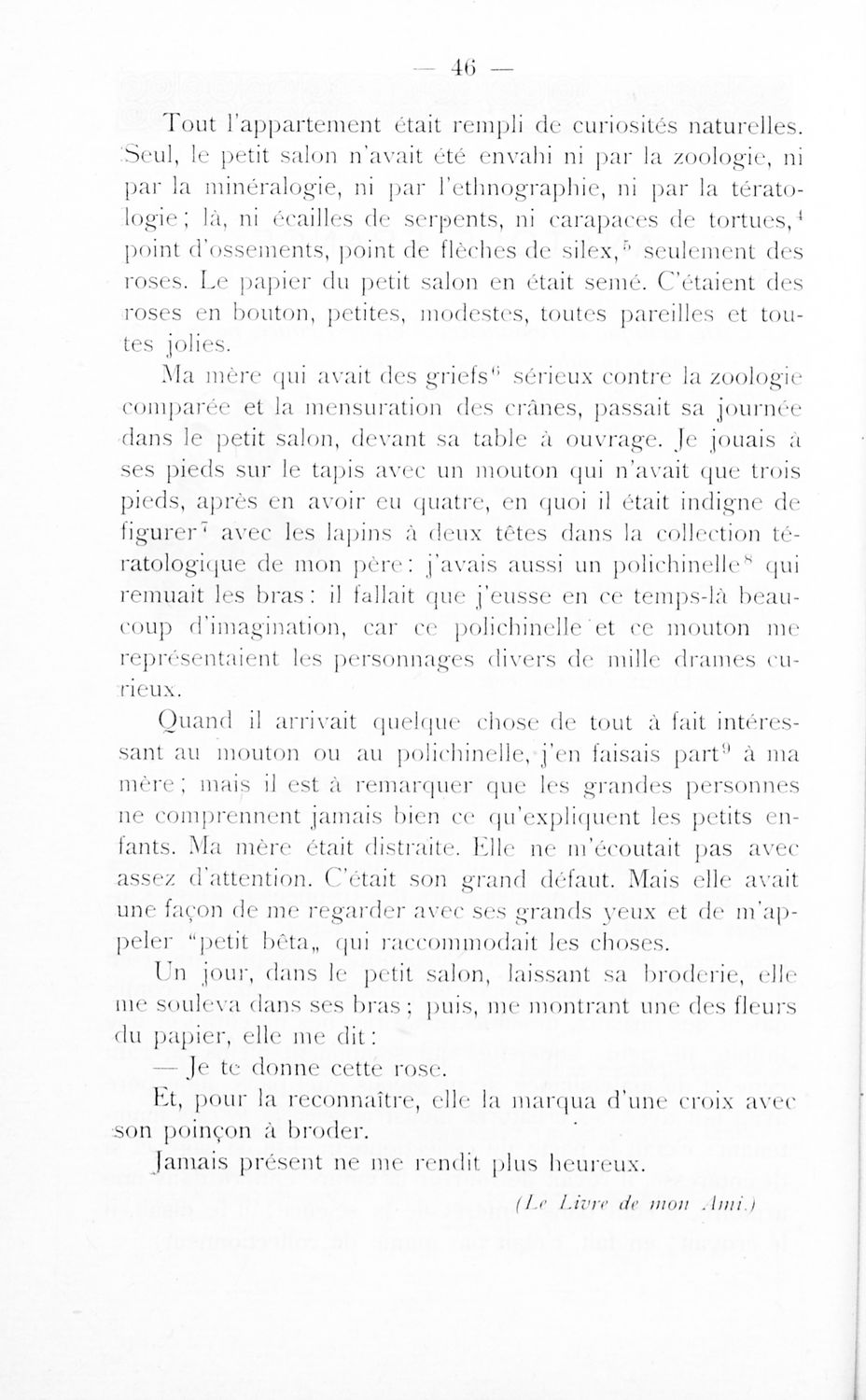 — 46 —

Tout l'appartement était rempli de curiosités naturelles. Seul, le petit salon n'avait été envahi ni par la zoologie, ni par la minéralogie, ni par l'ethnographie, ni par la tératologie ; là, ni écailles de serpents, ni carapaces de tortues,$^4$ point d'ossements, point de flèches de silex,$^5$ seulement des roses. Le papier du petit salon en était semé. C'étaient des roses en bouton, petites, modestes, toutes pareilles et toutes jolies.

Ma mère qui avait des griefs$^6$ sérieux contre la zoologie comparée et la mensuration des crânes, passait sa journée dans le petit salon, devant sa table à ouvrage. Je jouais à ses pieds sur le tapis avec un mouton qui n'avait que trois pieds, après en avoir eu quatre, en quoi il était indigne de figurer$^7$ avec les lapins à deux têtes dans la collection tératologique de mon père : j'avais aussi un polichinelle$^8$ qui remuait les bras : il fallait que j'eusse en ce temps-là beaucoup d'imagination, car ce polichinelle et ce mouton me représentaient les personnages divers de mille drames curieux.

Quand il arrivait quelque chose de tout à fait intéressant au mouton ou au polichinelle, j'en faisais part$^9$ à ma mère ; mais il est à remarquer que les grandes personnes ne comprennent jamais bien ce qu'expliquent les petits enfants. Ma mère était distraite. Elle ne m'écoutait pas avec assez d'attention. C'était son grand défaut. Mais elle avait une façon de me regarder avec ses grands yeux et de m'appeler "petit bêta„ qui raccommodait les choses.

Un jour, dans le petit salon, laissant sa broderie, elle me souleva dans ses bras ; puis, me montrant une des fleurs du papier, elle me dit :

— Je te donne cette rose.

Et, pour la reconnaître, elle la marqua d'une croix avec son poinçon à broder.

Jamais présent ne me rendit plus heureux.

(Le Livre de mon Ami.)